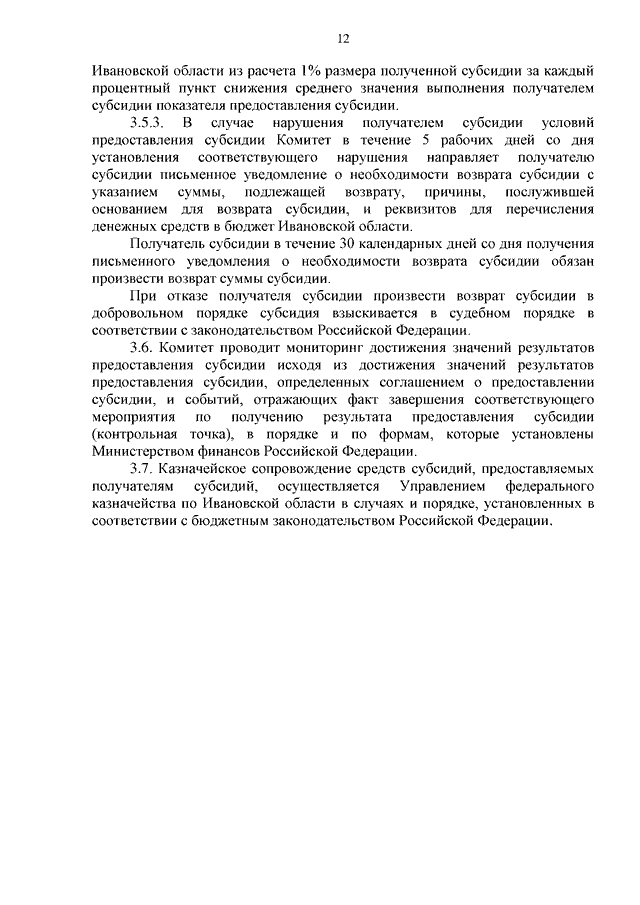 12

Ивановской области из расчета 1% размера полученной субсидии за каждый процентный пункт снижения среднего значения выполнения получателем субсидии показателя предоставления субсидии.

3.5.3. В случае нарушения получателем субсидии условий предоставления субсидии Комитет в течение 5 рабочих дней со дня установления соответствующего нарушения направляет получателю субсидии письменное уведомление о необходимости возврата субсидии с указанием суммы, подлежащей возврату, причины, послужившей основанием для возврата субсидии, и реквизитов для перечисления денежных средств в бюджет Ивановской области.

Получатель субсидии в течение 30 календарных дней со дня получения письменного уведомления о необходимости возврата субсидии обязан произвести возврат суммы субсидии.

При отказе получателя субсидии произвести возврат субсидии в добровольном порядке субсидия взыскивается в судебном порядке в соответствии с законодательством Российской Федерации.

3.6. Комитет проводит мониторинг достижения значений результатов предоставления субсидии исходя из достижения значений результатов предоставления субсидии, определенных соглашением о предоставлении субсидии, и событий, отражающих факт завершения соответствующего мероприятия по получению результата предоставления субсидии (контрольная точка), в порядке и по формам, которые установлены Министерством финансов Российской Федерации.

3.7. Казначейское сопровождение средств субсидий, предоставляемых получателям субсидий, осуществляется Управлением федерального казначейства по Ивановской области в случаях и порядке, установленных в соответствии с бюджетным законодательством Российской Федерации.